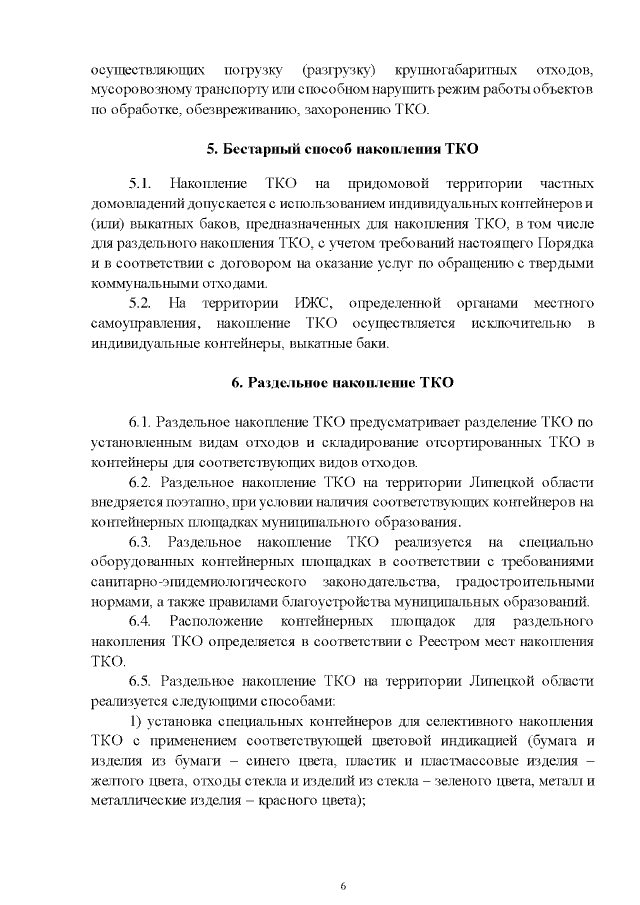 осуществляющих погрузку (разгрузку) крупногабаритных отходов, мусоровозному транспорту или способном нарушить режим работы объектов по обработке, обезвреживанию, захоронению ТКО.

5. Бестарный способ накопления ТКО

5.1. Накопление ТКО на придомовой территории частных домовладений допускается с использованием индивидуальных контейнеров и (или) выкатных баков, предназначенных для накопления ТКО, в том числе для раздельного накопления ТКО, с учетом требований настоящего Порядка и в соответствии с договором на оказание услуг по обращению с твердыми коммунальными отходами.

5.2. На территории ИЖС, определенной органами местного самоуправления, накопление ТКО осуществляется исключительно в индивидуальные контейнеры, выкатные баки.

6. Раздельное накопление ТКО

6.1. Раздельное накопление ТКО предусматривает разделение ТКО по установленным видам отходов и складирование отсортированных ТКО в контейнеры для соответствующих видов отходов.

6.2. Раздельное накопление ТКО на территории Липецкой области внедряется поэтапно, при условии наличия соответствующих контейнеров на контейнерных площадках муниципального образования.

6.3. Раздельное накопление ТКО реализуется на специально оборудованных контейнерных площадках в соответствии с требованиями санитарно-эпидемиологического законодательства, градостроительными нормами, а также правилами благоустройства муниципальных образований.

6.4. Расположение контейнерных площадок для раздельного накопления ТКО определяется в соответствии с Реестром мест накопления ТКО.

6.5. Раздельное накопление ТКО на территории Липецкой области реализуется следующими способами:

1) установка специальных контейнеров для селективного накопления ТКО с применением соответствующей цветовой индикацией (бумага и изделия из бумаги – синего цвета, пластик и пластмассовые изделия – желтого цвета, отходы стекла и изделий из стекла – зеленого цвета, металл и металлические изделия – красного цвета);

6